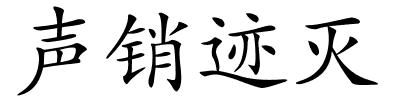 声销迹灭